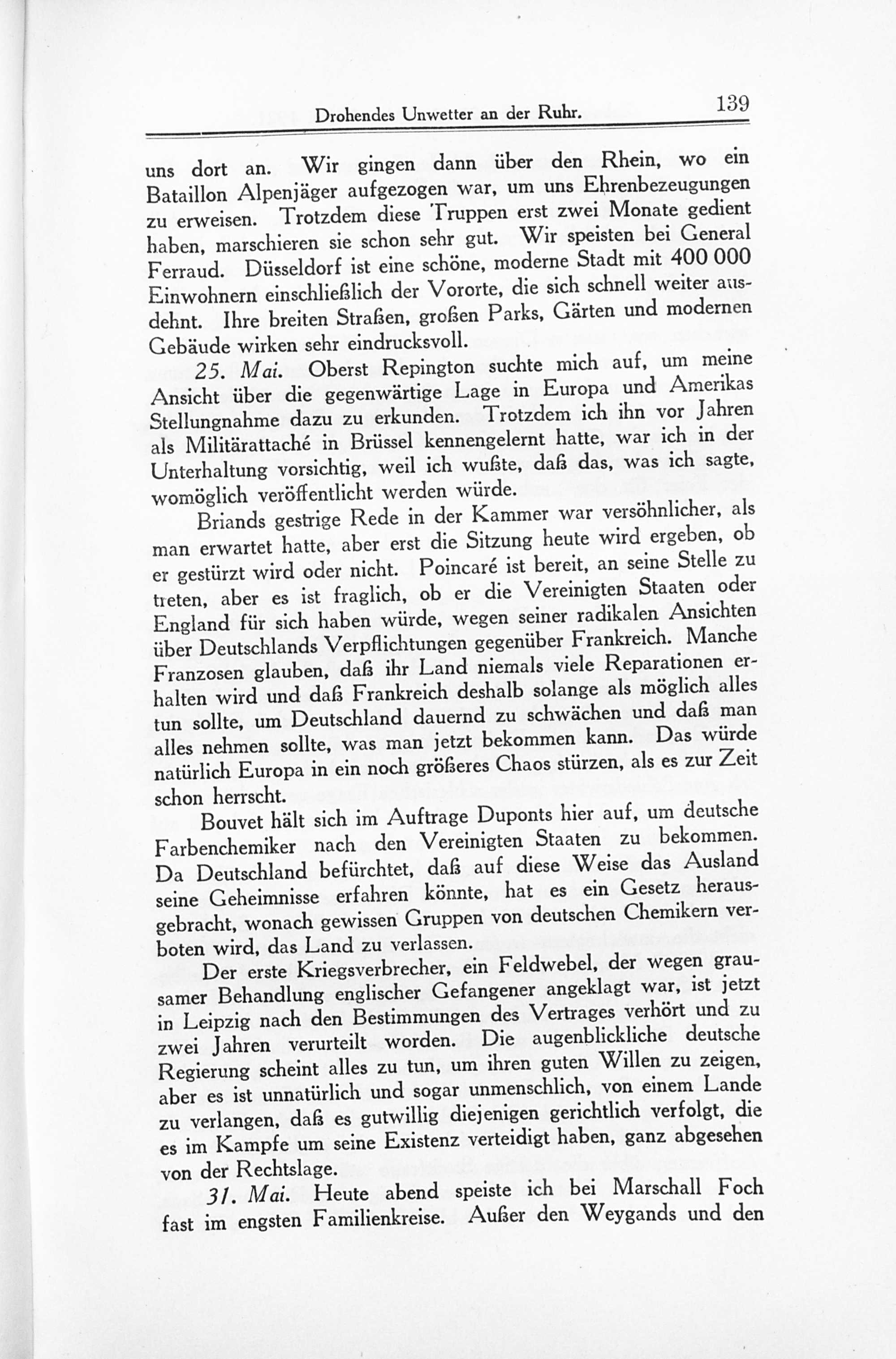 Drohendes Unwetter an der Ruhr. 139

uns dort an. Wir gingen dann über den Rhein, wo ein Bataillon Alpenjäger aufgezogen war, um uns Ehrenbezeugungen zu erweisen. Trotzdem diese Truppen erst zwei Monate gedient haben, marschieren sie schon sehr gut. Wir speisten bei General Ferraud. Düsseldorf ist eine schöne, moderne Stadt mit 400 000 Einwohnern einschließlich der Vororte, die sich schnell weiter ausdehnt. Ihre breiten Straßen, großen Parks, Gärten und modernen Gebäude wirken sehr eindrucksvoll.

25. Mai. Oberst Repington suchte mich auf, um meine Ansicht über die gegenwärtige Lage in Europa und Amerikas Stellungnahme dazu zu erkunden. Trotzdem ich ihn vor Jahren als Militärattaché in Brüssel kennengelernt hatte, war ich in der Unterhaltung vorsichtig, weil ich wußte, daß das, was ich sagte, womöglich veröffentlicht werden würde.

Briands gestrige Rede in der Kammer war versöhnlicher, als man erwartet hatte, aber erst die Sitzung heute wird ergeben, ob er gestürzt wird oder nicht. Poincaré ist bereit, an seine Stelle zu treten, aber es ist fraglich, ob er die Vereinigten Staaten oder England für sich haben würde, wegen seiner radikalen Ansichten über Deutschlands Verpflichtungen gegenüber Frankreich. Manche Franzosen glauben, daß ihr Land niemals viele Reparationen erhalten wird und daß Frankreich deshalb solange als möglich alles tun sollte, um Deutschland dauernd zu schwächen und daß man alles nehmen sollte, was man jetzt bekommen kann. Das würde natürlich Europa in ein noch größeres Chaos stürzen, als es zur Zeit schon herrscht.

Bouvet hält sich im Auftrage Duponts hier auf, um deutsche Farbenchemiker nach den Vereinigten Staaten zu bekommen. Da Deutschland befürchtet, daß auf diese Weise das Ausland seine Geheimnisse erfahren könnte, hat es ein Gesetz herausgebracht, wonach gewissen Gruppen von deutschen Chemikern verboten wird, das Land zu verlassen.

Der erste Kriegsverbrecher, ein Feldwebel, der wegen grausamer Behandlung englischer Gefangener angeklagt war, ist jetzt in Leipzig nach den Bestimmungen des Vertrages verhört und zu zwei Jahren verurteilt worden. Die augenblickliche deutsche Regierung scheint alles zu tun, um ihren guten Willen zu zeigen, aber es ist unnatürlich und sogar unmenschlich, von einem Lande zu verlangen, daß es gutwillig diejenigen gerichtlich verfolgt, die es im Kampfe um seine Existenz verteidigt haben, ganz abgesehen von der Rechtslage.

31. Mai. Heute abend speiste ich bei Marschall Foch fast im engsten Familienkreise. Außer den Weygands und den